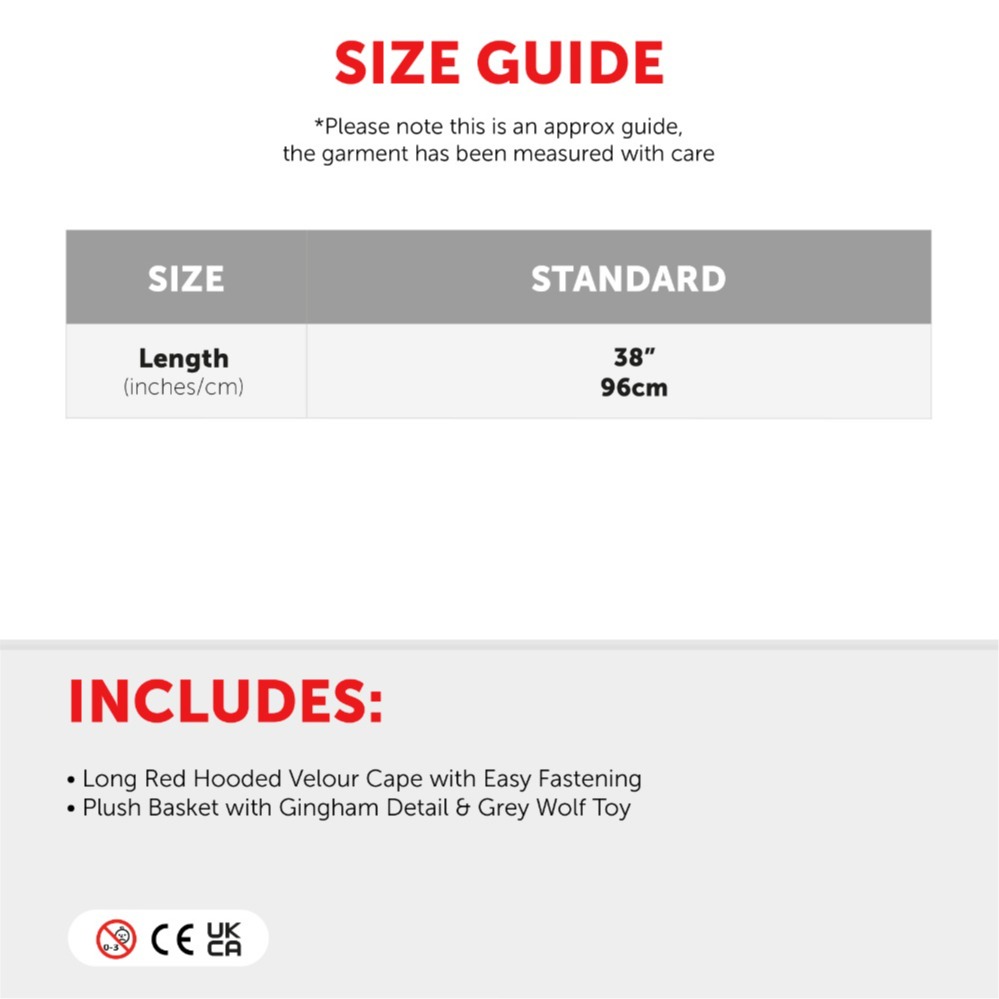 SIZE GUIDE

*Please note this is an approx guide, the garment has been measured with care

| SIZE | STANDARD |
|---|---|
| Length (inches/cm) | 38" 96cm |

INCLUDES:

• Long Red Hooded Velour Cape with Easy Fastening
• Plush Basket with Gingham Detail & Grey Wolf Toy

0-3 CE UK CA